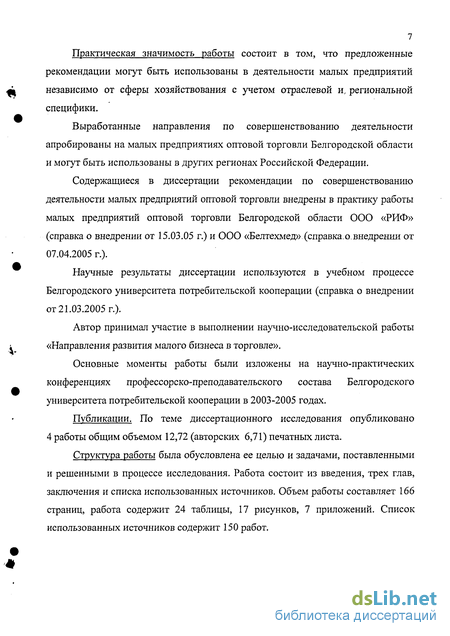 7

Практическая значимость работы состоит в том, что предложенные рекомендации могут быть использованы в деятельности малых предприятий независимо от сферы хозяйствования с учетом отраслевой и региональной специфики.

Выработанные направления по совершенствованию деятельности апробированы на малых предприятиях оптовой торговли Белгородской области и могут быть использованы в других регионах Российской Федерации.

Содержащиеся в диссертации рекомендации по совершенствованию деятельности малых предприятий оптовой торговли внедрены в практику работы малых предприятий оптовой торговли Белгородской области ООО «РИФ» (справка о внедрении от 15.03.05 г.) и ООО «Белтехмед» (справка о внедрении от 07.04.2005 г.).

Научные результаты диссертации используются в учебном процессе Белгородского университета потребительской кооперации (справка о внедрении от 21.03.2005 г.).

Автор принимал участие в выполнении научно-исследовательской работы «Направления развития малого бизнеса в торговле».

Основные моменты работы были изложены на научно-практических конференциях профессорско-преподавательского состава Белгородского университета потребительской кооперации в 2003-2005 годах.

Публикации. По теме диссертационного исследования опубликовано 4 работы общим объемом 12,72 (авторских 6,71) печатных листа.

Структура работы была обусловлена ее целью и задачами, поставленными и решенными в процессе исследования. Работа состоит из введения, трех глав, заключения и списка использованных источников. Объем работы составляет 166 страниц, работа содержит 24 таблицы, 17 рисунков, 7 приложений. Список использованных источников содержит 150 работ.

dsLib.net
библиотека диссертаций